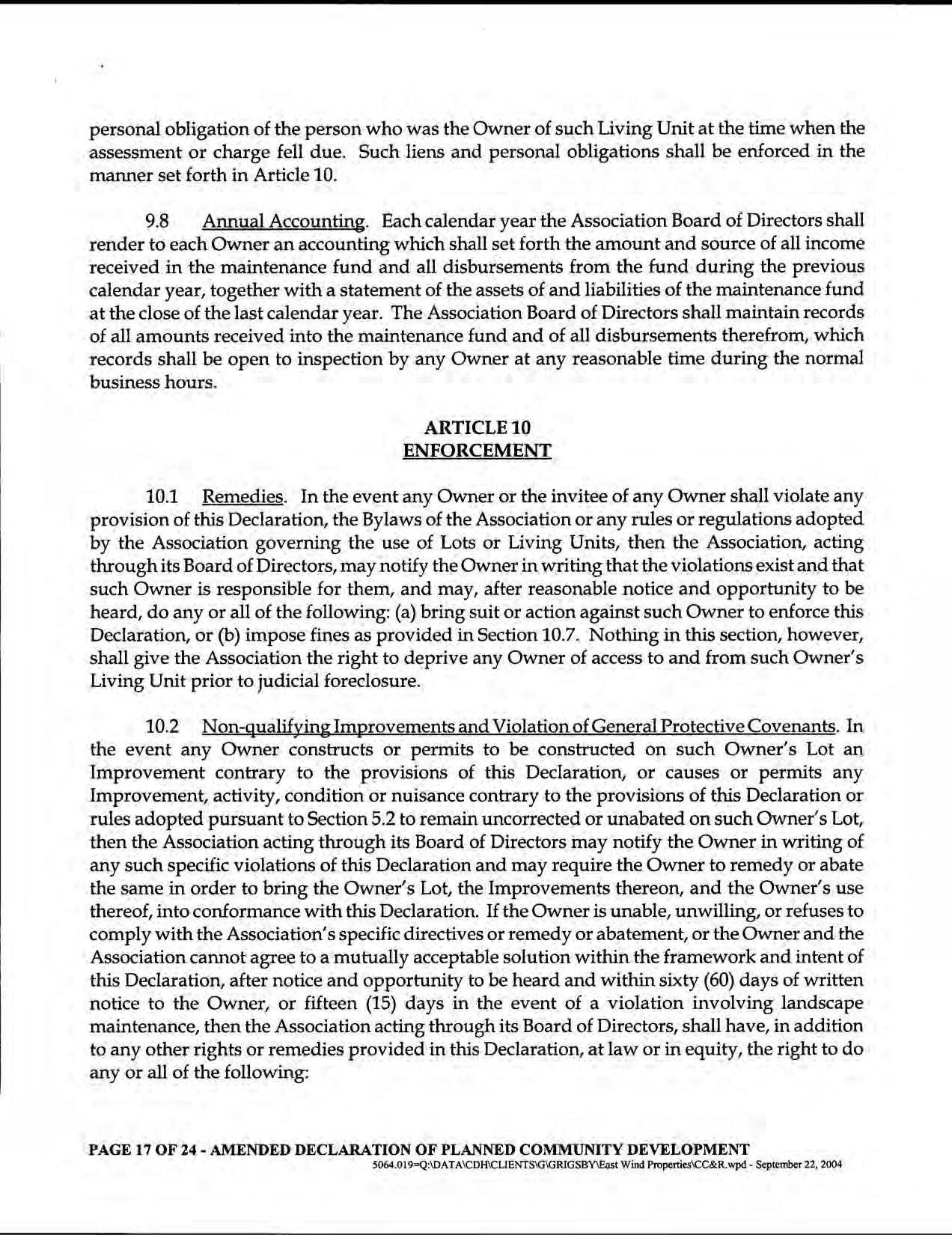 personal obligation of the person who was the Owner of such Living Unit at the time when the assessment or charge fell due. Such liens and personal obligations shall be enforced in the manner set forth in Article 10.

9.8 Annual Accounting. Each calendar year the Association Board of Directors shall render to each Owner an accounting which shall set forth the amount and source of all income received in the maintenance fund and all disbursements from the fund during the previous calendar year, together with a statement of the assets of and liabilities of the maintenance fund at the close of the last calendar year. The Association Board of Directors shall maintain records of all amounts received into the maintenance fund and of all disbursements therefrom, which records shall be open to inspection by any Owner at any reasonable time during the normal business hours.

ARTICLE 10
ENFORCEMENT

10.1 Remedies. In the event any Owner or the invitee of any Owner shall violate any provision of this Declaration, the Bylaws of the Association or any rules or regulations adopted by the Association governing the use of Lots or Living Units, then the Association, acting through its Board of Directors, may notify the Owner in writing that the violations exist and that such Owner is responsible for them, and may, after reasonable notice and opportunity to be heard, do any or all of the following: (a) bring suit or action against such Owner to enforce this Declaration, or (b) impose fines as provided in Section 10.7. Nothing in this section, however, shall give the Association the right to deprive any Owner of access to and from such Owner's Living Unit prior to judicial foreclosure.

10.2 Non-qualifying Improvements and Violation of General Protective Covenants. In the event any Owner constructs or permits to be constructed on such Owner's Lot an Improvement contrary to the provisions of this Declaration, or causes or permits any Improvement, activity, condition or nuisance contrary to the provisions of this Declaration or rules adopted pursuant to Section 5.2 to remain uncorrected or unabated on such Owner's Lot, then the Association acting through its Board of Directors may notify the Owner in writing of any such specific violations of this Declaration and may require the Owner to remedy or abate the same in order to bring the Owner's Lot, the Improvements thereon, and the Owner's use thereof, into conformance with this Declaration. If the Owner is unable, unwilling, or refuses to comply with the Association's specific directives or remedy or abatement, or the Owner and the Association cannot agree to a mutually acceptable solution within the framework and intent of this Declaration, after notice and opportunity to be heard and within sixty (60) days of written notice to the Owner, or fifteen (15) days in the event of a violation involving landscape maintenance, then the Association acting through its Board of Directors, shall have, in addition to any other rights or remedies provided in this Declaration, at law or in equity, the right to do any or all of the following:

PAGE 17 OF 24 - AMENDED DECLARATION OF PLANNED COMMUNITY DEVELOPMENT
5064.019=Q:\DATA\CDH\CLIENTS\G\GRIGSBY\East Wind Properties\CC&R.wpd - September 22, 2004